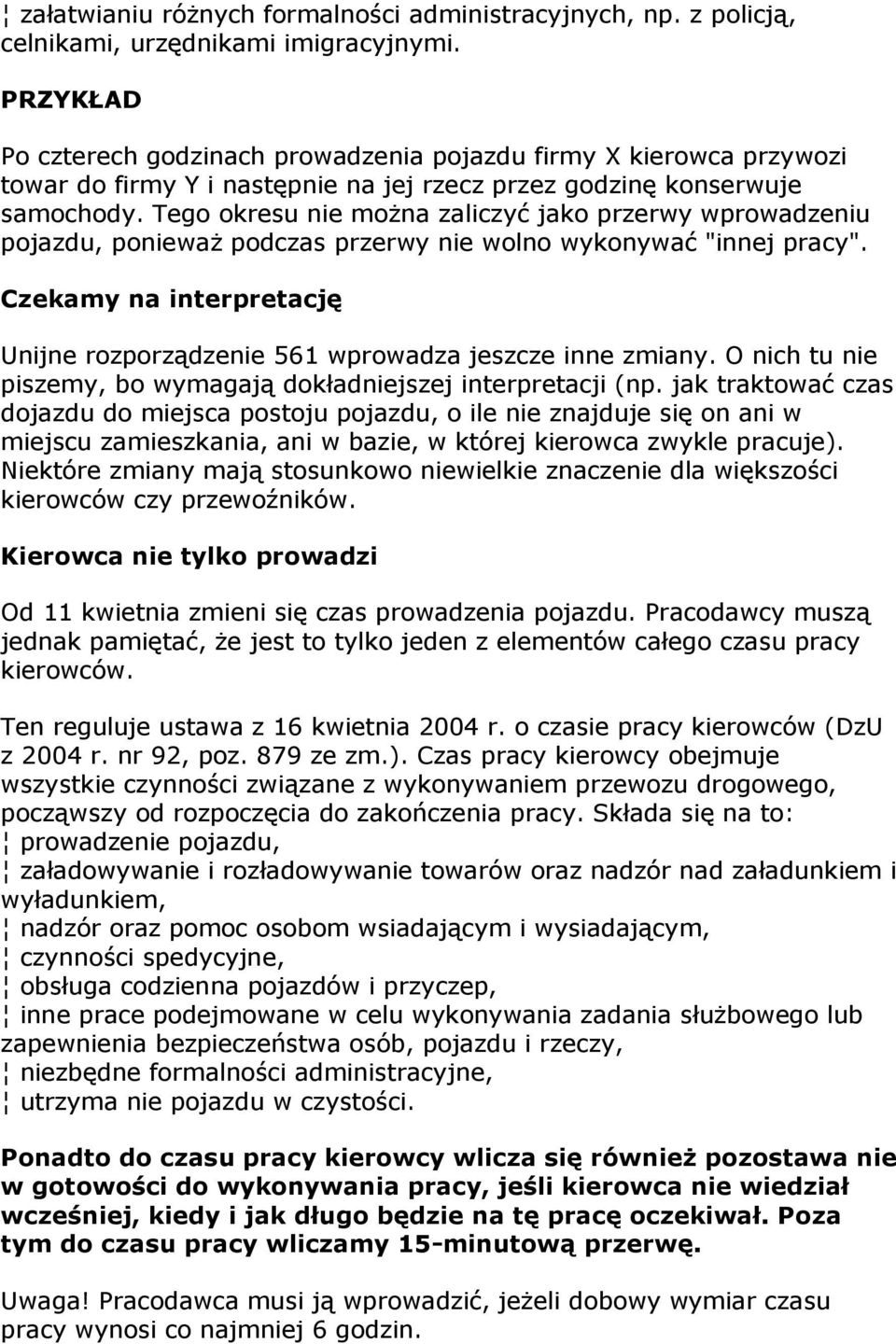 ¦ załatwianiu różnych formalności administracyjnych, np. z policją, celnikami, urzędnikami imigracyjnymi.

PRZYKŁAD

Po czterech godzinach prowadzenia pojazdu firmy X kierowca przywozi towar do firmy Y i następnie na jej rzecz przez godzinę konserwuje samochody. Tego okresu nie można zaliczyć jako przerwy wprowadzeniu pojazdu, ponieważ podczas przerwy nie wolno wykonywać "innej pracy".

Czekamy na interpretację

Unijne rozporządzenie 561 wprowadza jeszcze inne zmiany. O nich tu nie piszemy, bo wymagają dokładniejszej interpretacji (np. jak traktować czas dojazdu do miejsca postoju pojazdu, o ile nie znajduje się on ani w miejscu zamieszkania, ani w bazie, w której kierowca zwykle pracuje). Niektóre zmiany mają stosunkowo niewielkie znaczenie dla większości kierowców czy przewoźników.

Kierowca nie tylko prowadzi

Od 11 kwietnia zmieni się czas prowadzenia pojazdu. Pracodawcy muszą jednak pamiętać, że jest to tylko jeden z elementów całego czasu pracy kierowców.

Ten reguluje ustawa z 16 kwietnia 2004 r. o czasie pracy kierowców (DzU z 2004 r. nr 92, poz. 879 ze zm.). Czas pracy kierowcy obejmuje wszystkie czynności związane z wykonywaniem przewozu drogowego, począwszy od rozpoczęcia do zakończenia pracy. Składa się na to:
¦ prowadzenie pojazdu,
¦ załadowywanie i rozładowywanie towarów oraz nadzór nad załadunkiem i wyładunkiem,
¦ nadzór oraz pomoc osobom wsiadającym i wysiadającym,
¦ czynności spedycyjne,
¦ obsługa codzienna pojazdów i przyczep,
¦ inne prace podejmowane w celu wykonywania zadania służbowego lub zapewnienia bezpieczeństwa osób, pojazdu i rzeczy,
¦ niezbędne formalności administracyjne,
¦ utrzyma nie pojazdu w czystości.

Ponadto do czasu pracy kierowcy wlicza się również pozostawa nie w gotowości do wykonywania pracy, jeśli kierowca nie wiedział wcześniej, kiedy i jak długo będzie na tę pracę oczekiwał. Poza tym do czasu pracy wliczamy 15-minutową przerwę.

Uwaga! Pracodawca musi ją wprowadzić, jeżeli dobowy wymiar czasu pracy wynosi co najmniej 6 godzin.